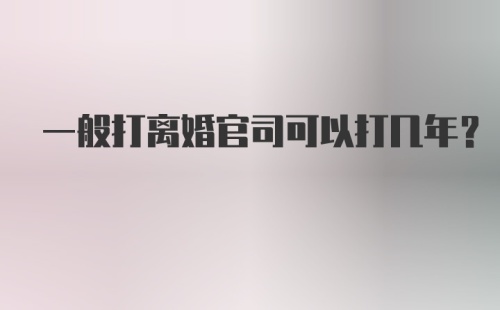 一般打离婚官司可以打几年?